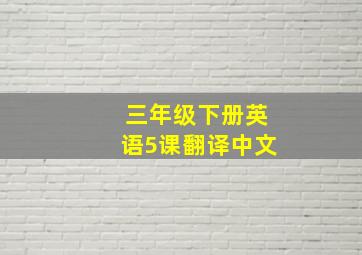 三年级下册英语5课翻译中文